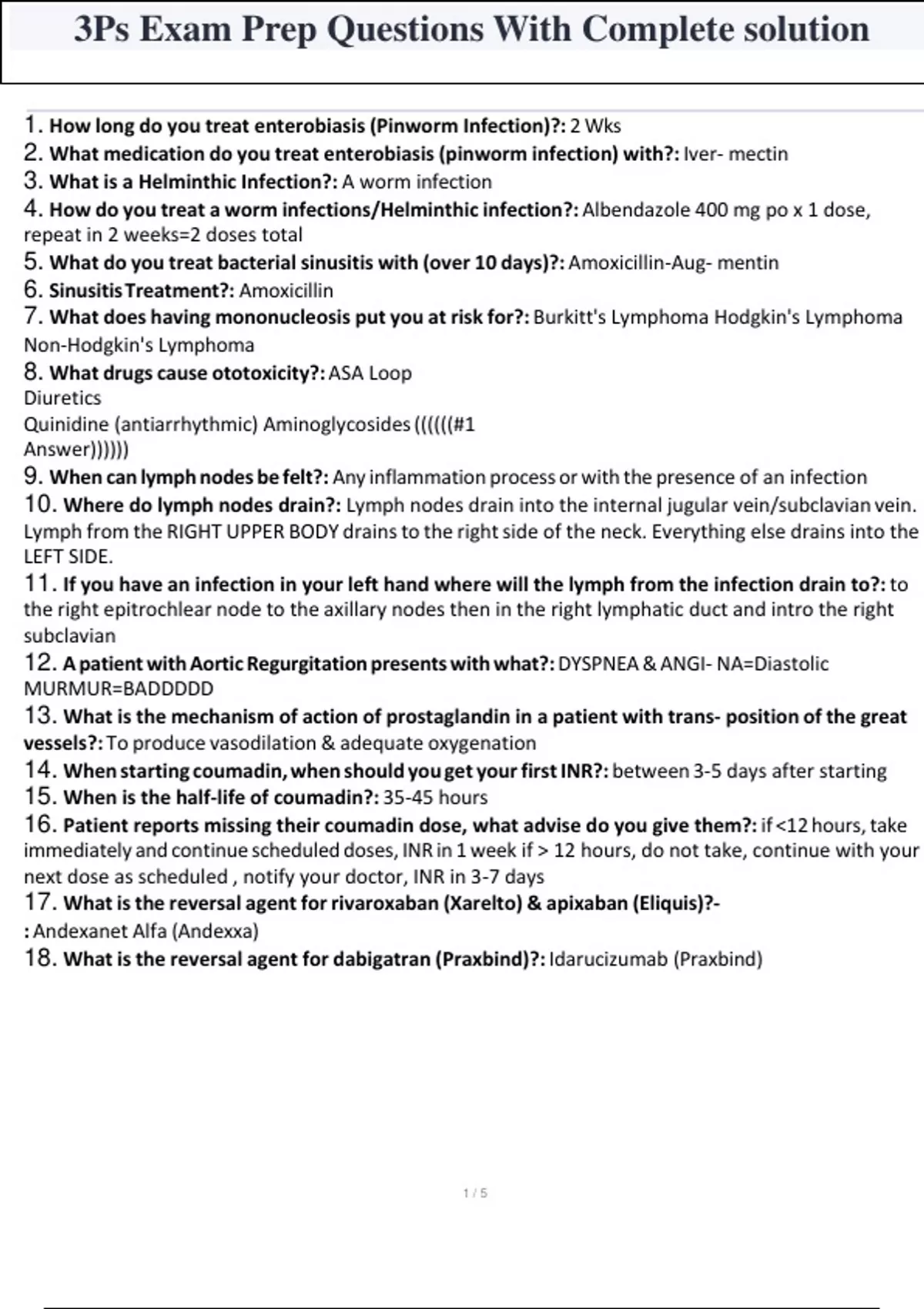 3Ps Exam Prep Questions With Complete solution

1. How long do you treat enterobiasis (Pinworm Infection)?: 2 Wks
2. What medication do you treat enterobiasis (pinworm infection) with?: Iver- mectin
3. What is a Helminthic Infection?: A worm infection
4. How do you treat a worm infections/Helminthic infection?: Albendazole 400 mg po x 1 dose, repeat in 2 weeks=2 doses total
5. What do you treat bacterial sinusitis with (over 10 days)?: Amoxicillin-Aug- mentin
6. Sinusitis Treatment?: Amoxicillin
7. What does having mononucleosis put you at risk for?: Burkitt's Lymphoma Hodgkin's Lymphoma Non-Hodgkin's Lymphoma
8. What drugs cause ototoxicity?: ASA Loop
Diuretics
Quinidine (antiarrhythmic) Aminoglycosides ((((((#1 Answer))))))
9. When can lymph nodes be felt?: Any inflammation process or with the presence of an infection
10. Where do lymph nodes drain?: Lymph nodes drain into the internal jugular vein/subclavian vein. Lymph from the RIGHT UPPER BODY drains to the right side of the neck. Everything else drains into the LEFT SIDE.
11. If you have an infection in your left hand where will the lymph from the infection drain to?: to the right epitrochlear node to the axillary nodes then in the right lymphatic duct and intro the right subclavian
12. A patient with Aortic Regurgitation presents with what?: DYSPNEA & ANGI- NA=Diastolic MURMUR=BADDDDD
13. What is the mechanism of action of prostaglandin in a patient with trans- position of the great vessels?: To produce vasodilation & adequate oxygenation
14. When starting coumadin, when should you get your first INR?: between 3-5 days after starting
15. When is the half-life of coumadin?: 35-45 hours
16. Patient reports missing their coumadin dose, what advise do you give them?: if <12 hours, take immediately and continue scheduled doses, INR in 1 week if > 12 hours, do not take, continue with your next dose as scheduled , notify your doctor, INR in 3-7 days
17. What is the reversal agent for rivaroxaban (Xarelto) & apixaban (Eliquis)?-
: Andexanet Alfa (Andexxa)
18. What is the reversal agent for dabigatran (Praxbind)?: Idarucizumab (Praxbind)

1 / 5